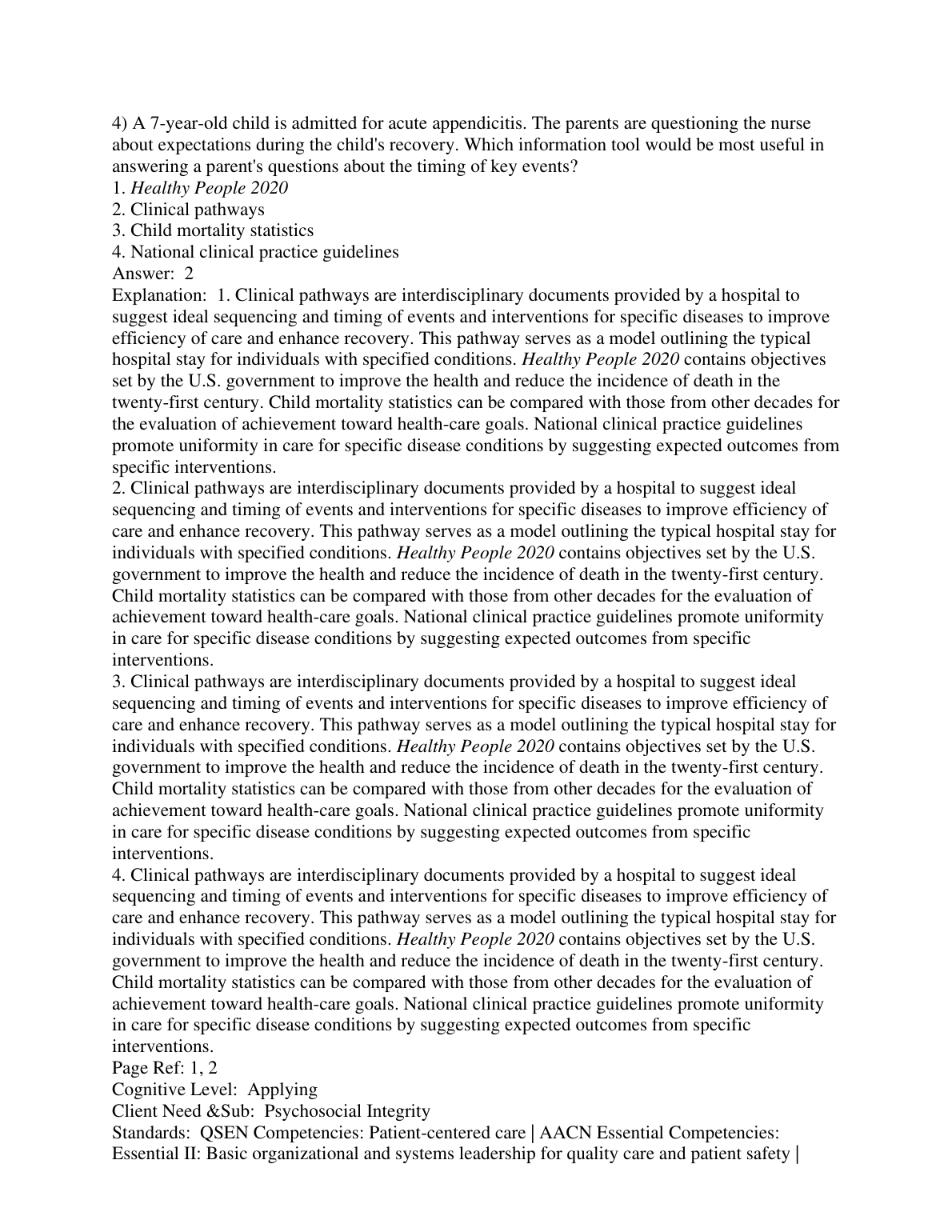 4) A 7-year-old child is admitted for acute appendicitis. The parents are questioning the nurse about expectations during the child's recovery. Which information tool would be most useful in answering a parent's questions about the timing of key events?
1. Healthy People 2020
2. Clinical pathways
3. Child mortality statistics
4. National clinical practice guidelines
Answer: 2
Explanation: 1. Clinical pathways are interdisciplinary documents provided by a hospital to suggest ideal sequencing and timing of events and interventions for specific diseases to improve efficiency of care and enhance recovery. This pathway serves as a model outlining the typical hospital stay for individuals with specified conditions. Healthy People 2020 contains objectives set by the U.S. government to improve the health and reduce the incidence of death in the twenty-first century. Child mortality statistics can be compared with those from other decades for the evaluation of achievement toward health-care goals. National clinical practice guidelines promote uniformity in care for specific disease conditions by suggesting expected outcomes from specific interventions.
2. Clinical pathways are interdisciplinary documents provided by a hospital to suggest ideal sequencing and timing of events and interventions for specific diseases to improve efficiency of care and enhance recovery. This pathway serves as a model outlining the typical hospital stay for individuals with specified conditions. Healthy People 2020 contains objectives set by the U.S. government to improve the health and reduce the incidence of death in the twenty-first century. Child mortality statistics can be compared with those from other decades for the evaluation of achievement toward health-care goals. National clinical practice guidelines promote uniformity in care for specific disease conditions by suggesting expected outcomes from specific interventions.
3. Clinical pathways are interdisciplinary documents provided by a hospital to suggest ideal sequencing and timing of events and interventions for specific diseases to improve efficiency of care and enhance recovery. This pathway serves as a model outlining the typical hospital stay for individuals with specified conditions. Healthy People 2020 contains objectives set by the U.S. government to improve the health and reduce the incidence of death in the twenty-first century. Child mortality statistics can be compared with those from other decades for the evaluation of achievement toward health-care goals. National clinical practice guidelines promote uniformity in care for specific disease conditions by suggesting expected outcomes from specific interventions.
4. Clinical pathways are interdisciplinary documents provided by a hospital to suggest ideal sequencing and timing of events and interventions for specific diseases to improve efficiency of care and enhance recovery. This pathway serves as a model outlining the typical hospital stay for individuals with specified conditions. Healthy People 2020 contains objectives set by the U.S. government to improve the health and reduce the incidence of death in the twenty-first century. Child mortality statistics can be compared with those from other decades for the evaluation of achievement toward health-care goals. National clinical practice guidelines promote uniformity in care for specific disease conditions by suggesting expected outcomes from specific interventions.
Page Ref: 1, 2
Cognitive Level: Applying
Client Need &Sub: Psychosocial Integrity
Standards: QSEN Competencies: Patient-centered care | AACN Essential Competencies: Essential II: Basic organizational and systems leadership for quality care and patient safety |